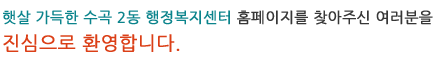 햇살 가득한 수곡 2동 행정복지센터 홈페이지를 찾아주신 여러분을
진심으로 환영합니다.